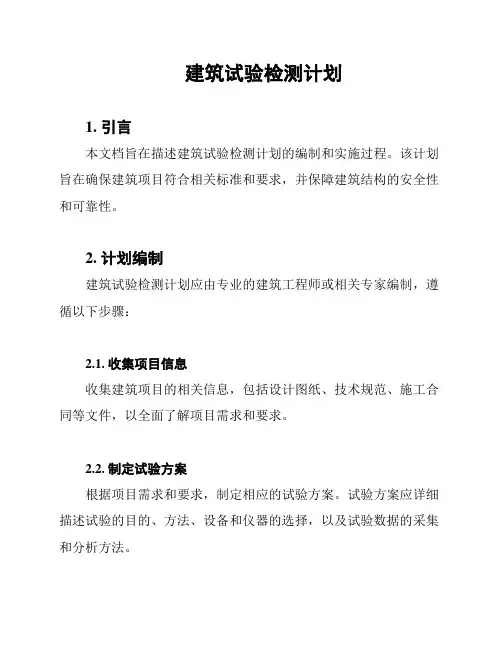 建筑试验检测计划

1. 引言

本文档旨在描述建筑试验检测计划的编制和实施过程。该计划旨在确保建筑项目符合相关标准和要求，并保障建筑结构的安全性和可靠性。

2. 计划编制

建筑试验检测计划应由专业的建筑工程师或相关专家编制，遵循以下步骤：

2.1. 收集项目信息

收集建筑项目的相关信息，包括设计图纸、技术规范、施工合同等文件，以全面了解项目需求和要求。

2.2. 制定试验方案

根据项目需求和要求，制定相应的试验方案。试验方案应详细描述试验的目的、方法、设备和仪器的选择，以及试验数据的采集和分析方法。